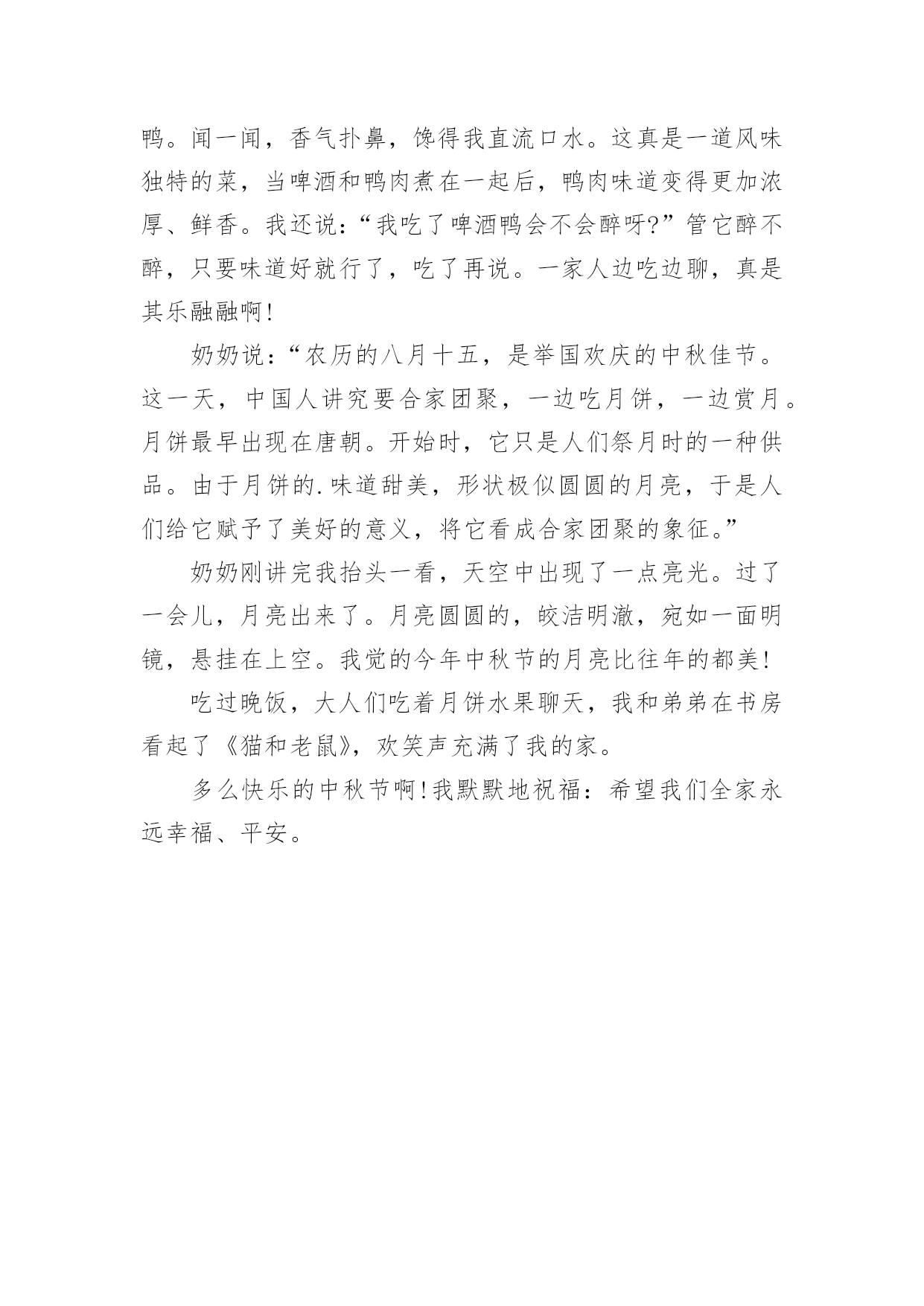 鸭。闻一闻，香气扑鼻，馋得我直流口水。这真是一道风味独特的菜，当啤酒和鸭肉煮在一起后，鸭肉味道变得更加浓厚、鲜香。我还说：“我吃了啤酒鸭会不会醉呀?”管它醉不醉，只要味道好就行了，吃了再说。一家人边吃边聊，真是其乐融融啊!

奶奶说：“农历的八月十五，是举国欢庆的中秋佳节。这一天，中国人讲究要合家团聚，一边吃月饼，一边赏月。月饼最早出现在唐朝。开始时，它只是人们祭月时的一种供品。由于月饼的.味道甜美，形状极似圆圆的月亮，于是人们给它赋予了美好的意义，将它看成合家团聚的象征。”

奶奶刚讲完我抬头一看，天空中出现了一点亮光。过了一会儿，月亮出来了。月亮圆圆的，皎洁明澈，宛如一面明镜，悬挂在上空。我觉的今年中秋节的月亮比往年的都美!

吃过晚饭，大人们吃着月饼水果聊天，我和弟弟在书房看起了《猫和老鼠》，欢笑声充满了我的家。

多么快乐的中秋节啊!我默默地祝福：希望我们全家永远幸福、平安。